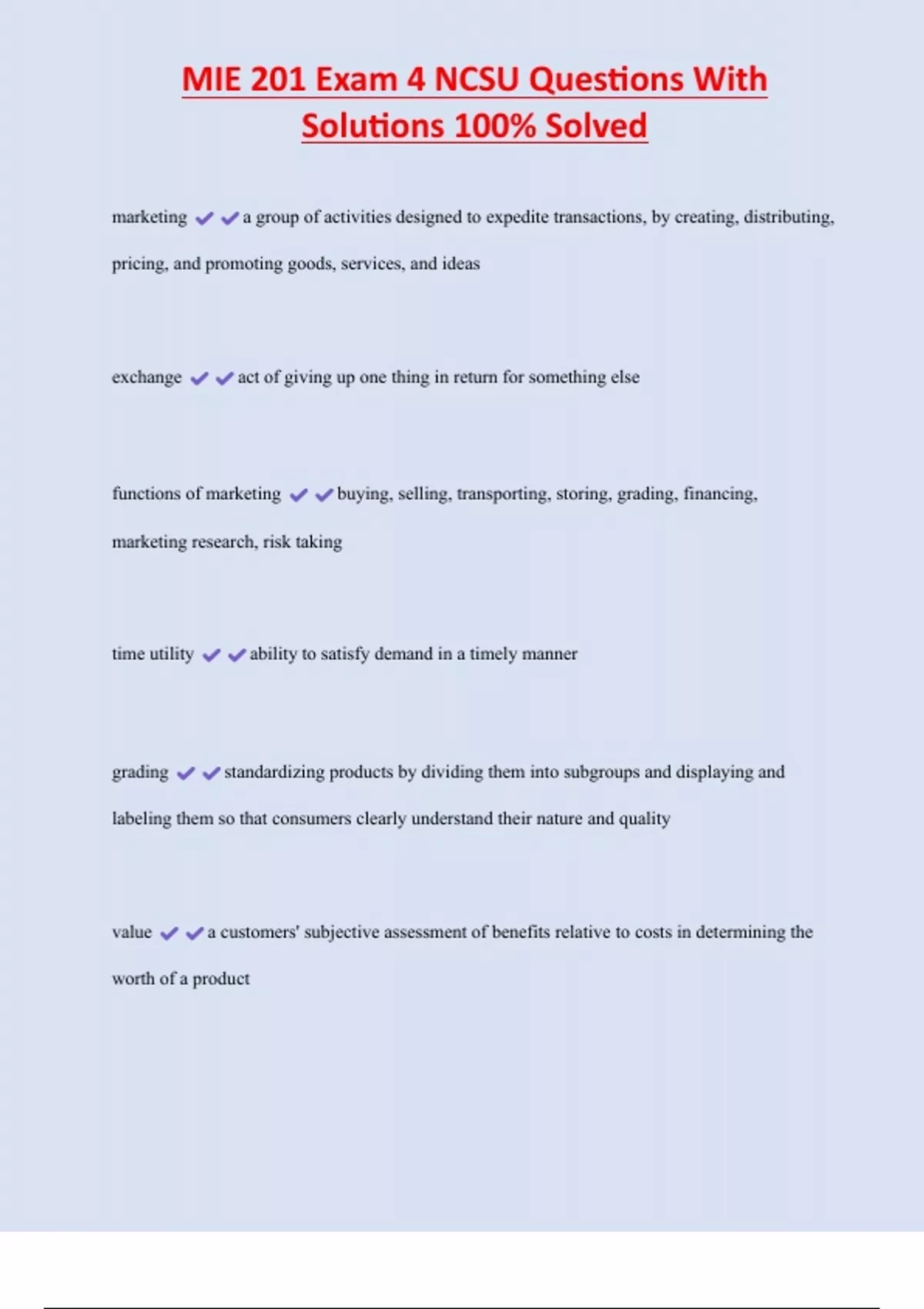 MIE 201 Exam 4 NCSU Questions With Solutions 100% Solved

marketing ✔✔a group of activities designed to expedite transactions, by creating, distributing, pricing, and promoting goods, services, and ideas

exchange ✔✔act of giving up one thing in return for something else

functions of marketing ✔✔buying, selling, transporting, storing, grading, financing, marketing research, risk taking

time utility ✔✔ability to satisfy demand in a timely manner

grading ✔✔standardizing products by dividing them into subgroups and displaying and labeling them so that consumers clearly understand their nature and quality

value ✔✔a customers' subjective assessment of benefits relative to costs in determining the worth of a product